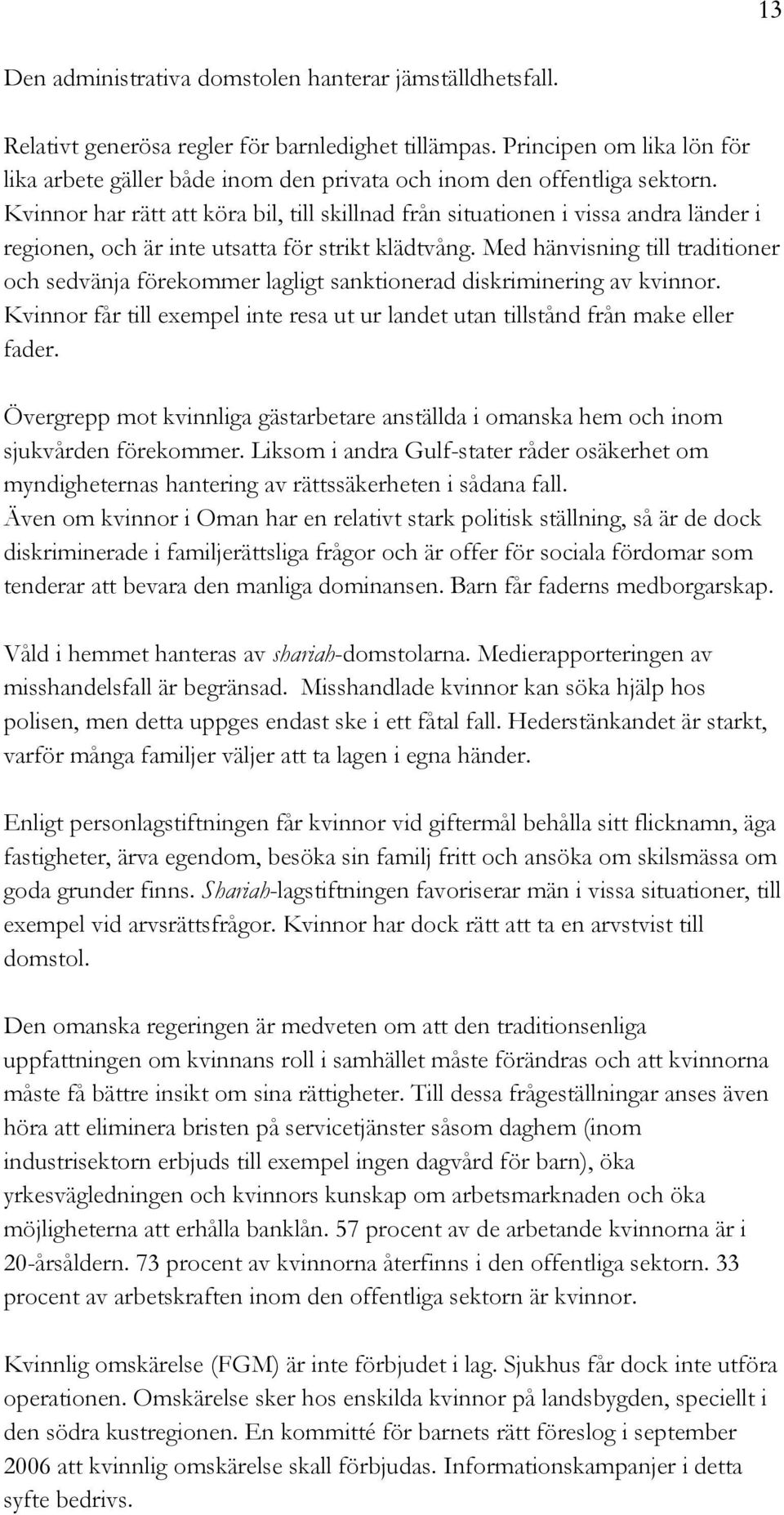 13

Den administrativa domstolen hanterar jämställdhetsfall.

Relativt generösa regler för barnledighet tillämpas. Principen om lika lön för lika arbete gäller både inom den privata och inom den offentliga sektorn. Kvinnor har rätt att köra bil, till skillnad från situationen i vissa andra länder i regionen, och är inte utsatta för strikt klädtvång. Med hänvisning till traditioner och sedvänja förekommer lagligt sanktionerad diskriminering av kvinnor. Kvinnor får till exempel inte resa ut ur landet utan tillstånd från make eller fader.

Övergrepp mot kvinnliga gästarbetare anställda i omanska hem och inom sjukvården förekommer. Liksom i andra Gulf-stater råder osäkerhet om myndigheternas hantering av rättssäkerheten i sådana fall. Även om kvinnor i Oman har en relativt stark politisk ställning, så är de dock diskriminerade i familjerättsliga frågor och är offer för sociala fördomar som tenderar att bevara den manliga dominansen. Barn får faderns medborgarskap.

Våld i hemmet hanteras av shariah-domstolarna. Medierapporteringen av misshandelsfall är begränsad. Misshandlade kvinnor kan söka hjälp hos polisen, men detta uppges endast ske i ett fåtal fall. Hederstänkandet är starkt, varför många familjer väljer att ta lagen i egna händer.

Enligt personlagstiftningen får kvinnor vid giftermål behålla sitt flicknamn, äga fastigheter, ärva egendom, besöka sin familj fritt och ansöka om skilsmässa om goda grunder finns. Shariah-lagstiftningen favoriserar män i vissa situationer, till exempel vid arvsrättsfrågor. Kvinnor har dock rätt att ta en arvstvist till domstol.

Den omanska regeringen är medveten om att den traditionsenliga uppfattningen om kvinnans roll i samhället måste förändras och att kvinnorna måste få bättre insikt om sina rättigheter. Till dessa frågeställningar anses även höra att eliminera bristen på servicetjänster såsom daghem (inom industrisektorn erbjuds till exempel ingen dagvård för barn), öka yrkesvägledningen och kvinnors kunskap om arbetsmarknaden och öka möjligheterna att erhålla banklån. 57 procent av de arbetande kvinnorna är i 20-årsåldern. 73 procent av kvinnorna återfinns i den offentliga sektorn. 33 procent av arbetskraften inom den offentliga sektorn är kvinnor.

Kvinnlig omskärelse (FGM) är inte förbjudet i lag. Sjukhus får dock inte utföra operationen. Omskärelse sker hos enskilda kvinnor på landsbygden, speciellt i den södra kustregionen. En kommitté för barnets rätt föreslog i september 2006 att kvinnlig omskärelse skall förbjudas. Informationskampanjer i detta syfte bedrivs.